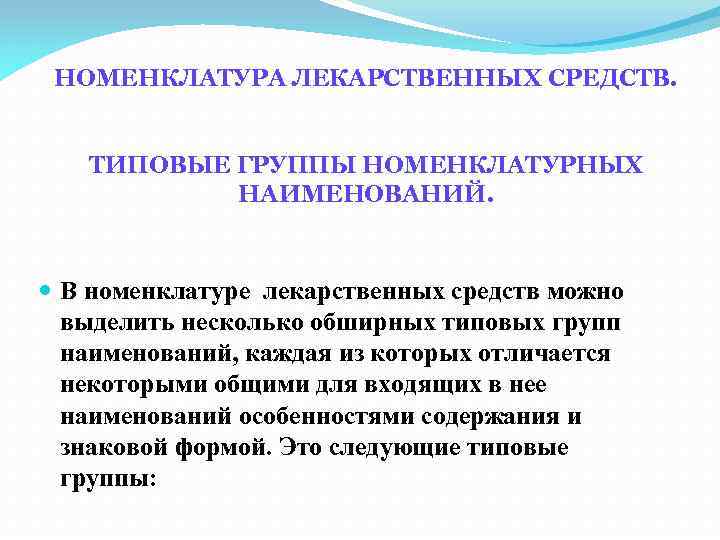 НОМЕНКЛАТУРА ЛЕКАРСТВЕННЫХ СРЕДСТВ.

ТИПОВЫЕ ГРУППЫ НОМЕНКЛАТУРНЫХ НАИМЕНОВАНИЙ.

В номенклатуре лекарственных средств можно выделить несколько обширных типовых групп наименований, каждая из которых отличается некоторыми общими для входящих в нее наименований особенностями содержания и знаковой формой. Это следующие типовые группы: